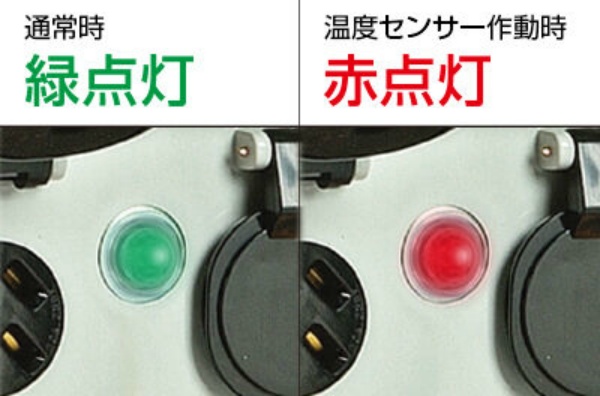 通常時
緑点灯

温度センサー作動時
赤点灯